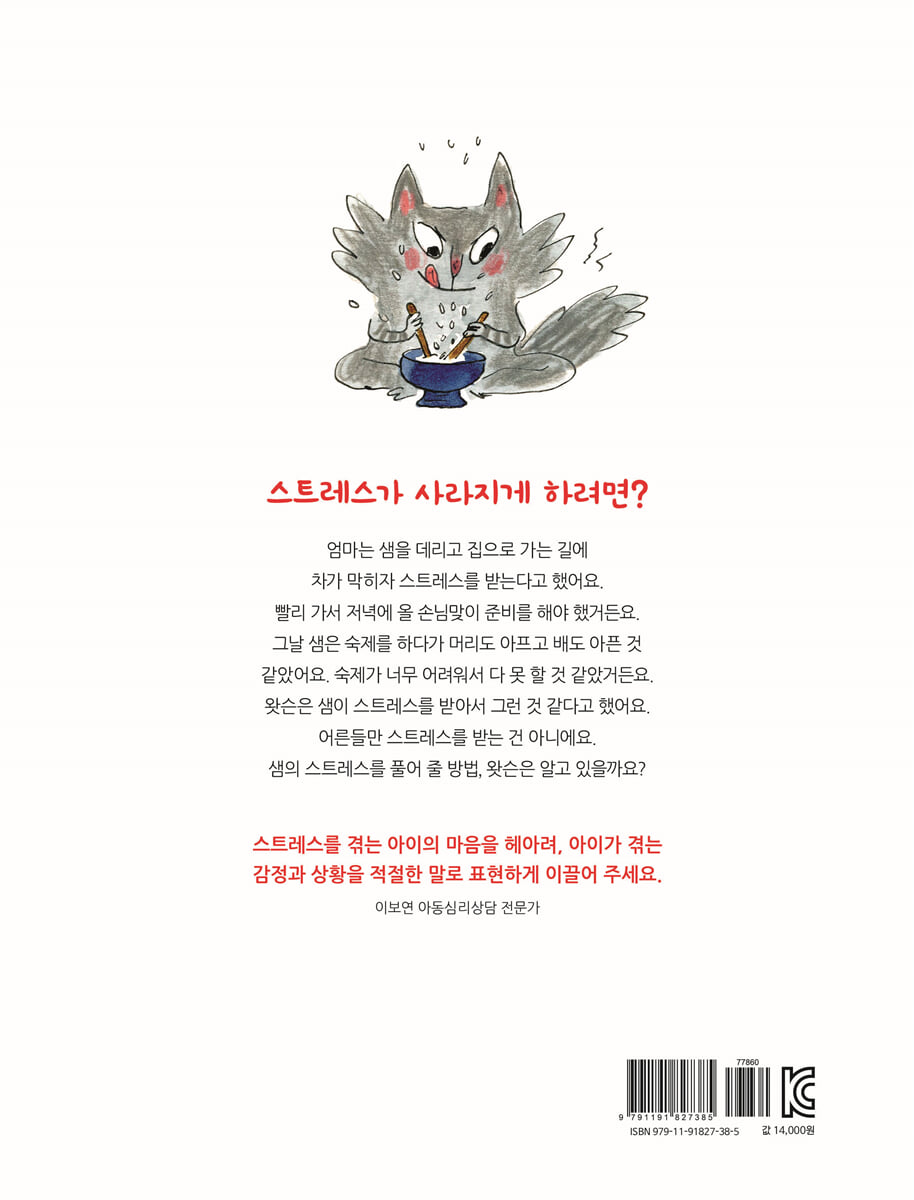 스트레스가 사라지게 하려면?

엄마는 샘을 데리고 집으로 가는 길에
차가 막히자 스트레스를 받는다고 했어요.
빨리 가서 저녁에 올 손님맞이 준비를 해야 했거든요.
그날 샘은 숙제를 하다가 머리도 아프고 배도 아픈 것
같았어요. 숙제가 너무 어려워서 다 못 할 것 같았거든요.
왓슨은 샘이 스트레스를 받아서 그런 것 같다고 했어요.
어른들만 스트레스를 받는 건 아니에요.
샘의 스트레스를 풀어 줄 방법, 왓슨은 알고 있을까요?

스트레스를 겪는 아이의 마음을 헤아려, 아이가 겪는
감정과 상황을 적절한 말로 표현하게 이끌어 주세요.

이보연 아동심리상담 전문가

77860
9 791191 827385
ISBN 979-11-91827-38-5
값 14,000원